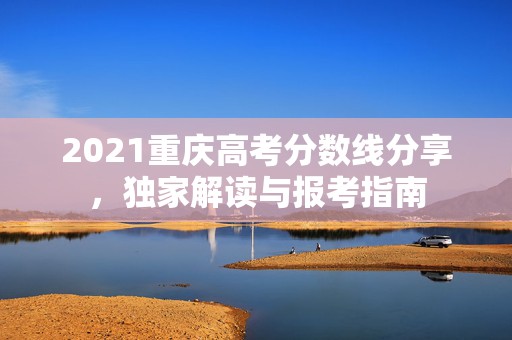 2021重庆高考分数线分享，独家解读与报考指南